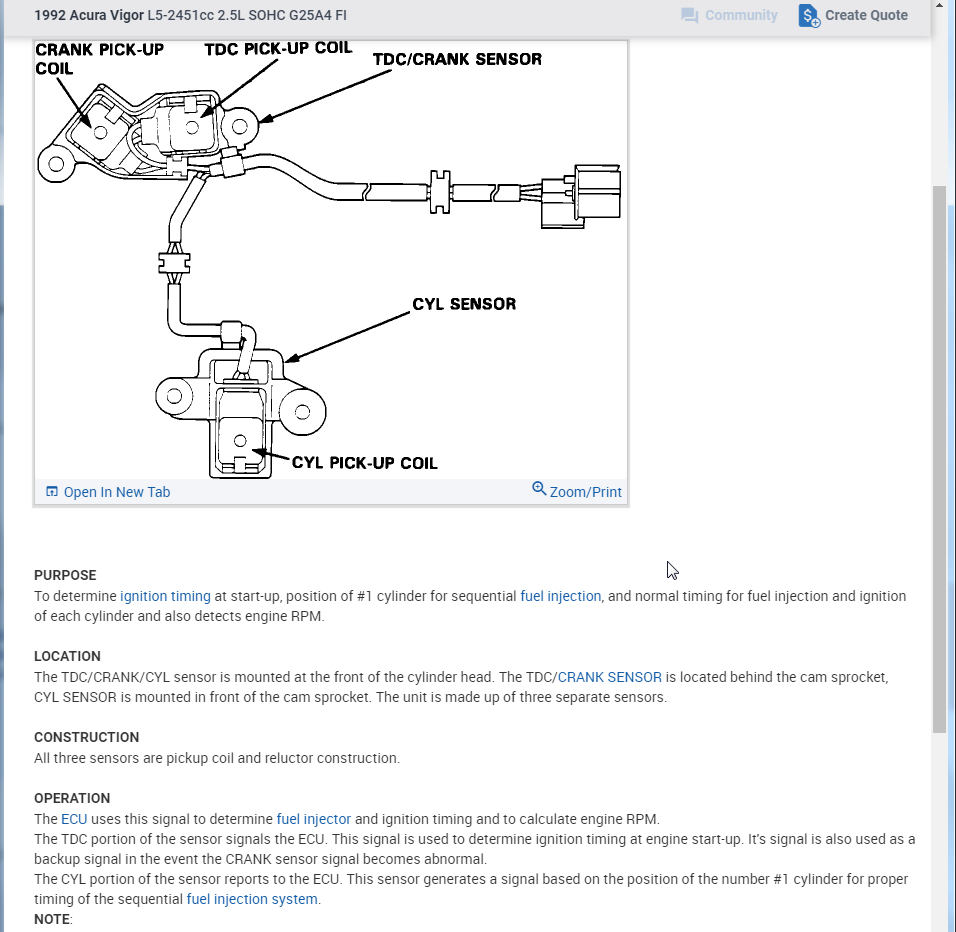 1992 Acura Vigor L5-2451cc 2.5L SOHC G25A4 FI

Community

Create Quote

CRANK PICK-UP COIL

TDC PICK-UP COIL

TDC/CRANK SENSOR

CYL SENSOR

CYL PICK-UP COIL

Open In New Tab

Zoom/Print

PURPOSE
To determine ignition timing at start-up, position of #1 cylinder for sequential fuel injection, and normal timing for fuel injection and ignition of each cylinder and also detects engine RPM.

LOCATION
The TDC/CRANK/CYL sensor is mounted at the front of the cylinder head. The TDC/CRANK SENSOR is located behind the cam sprocket, CYL SENSOR is mounted in front of the cam sprocket. The unit is made up of three separate sensors.

CONSTRUCTION
All three sensors are pickup coil and reluctor construction.

OPERATION
The ECU uses this signal to determine fuel injector and ignition timing and to calculate engine RPM.
The TDC portion of the sensor signals the ECU. This signal is used to determine ignition timing at engine start-up. It's signal is also used as a backup signal in the event the CRANK sensor signal becomes abnormal.
The CYL portion of the sensor reports to the ECU. This sensor generates a signal based on the position of the number #1 cylinder for proper timing of the sequential fuel injection system.
NOTE: